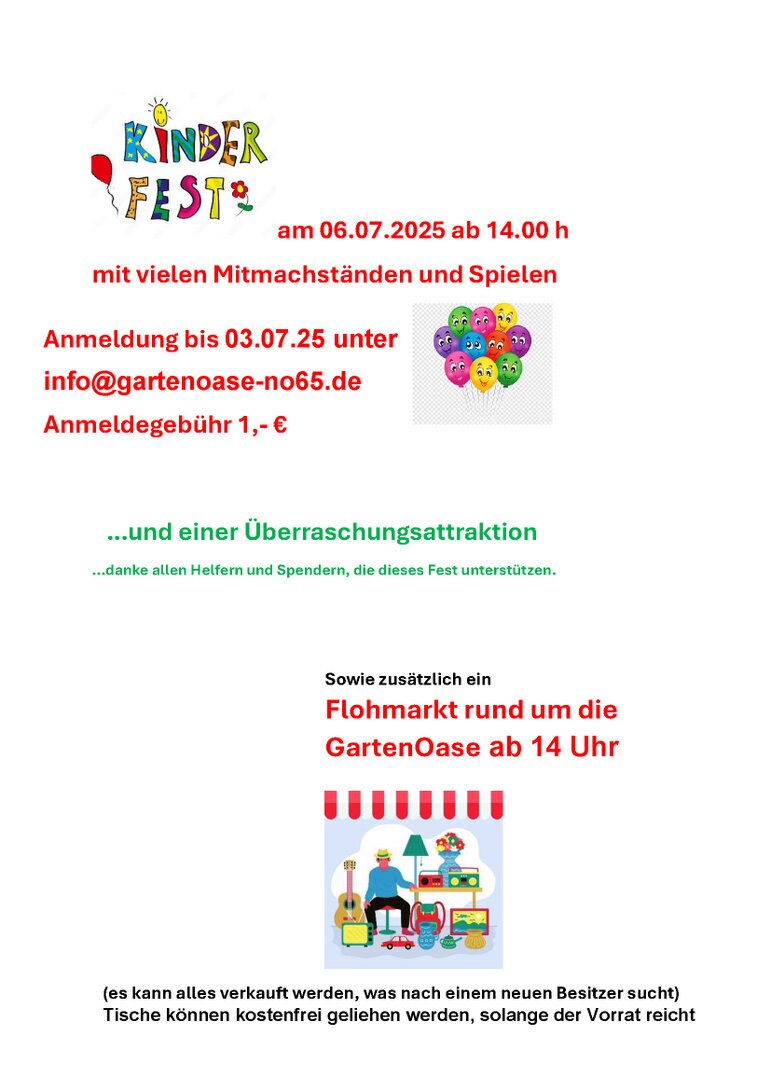 KINDER FEST

am 06.07.2025 ab 14.00 h

mit vielen Mitmachständen und Spielen

Anmeldung bis 03.07.25 unter
info@gartenoase-no65.de
Anmeldegebühr 1,- €

...und einer Überraschungsattraktion

...danke allen Helfern und Spendern, die dieses Fest unterstützen.

Sowie zusätzlich ein
Flohmarkt rund um die GartenOase ab 14 Uhr

(es kann alles verkauft werden, was nach einem neuen Besitzer sucht)
Tische können kostenfrei geliehen werden, solange der Vorrat reicht